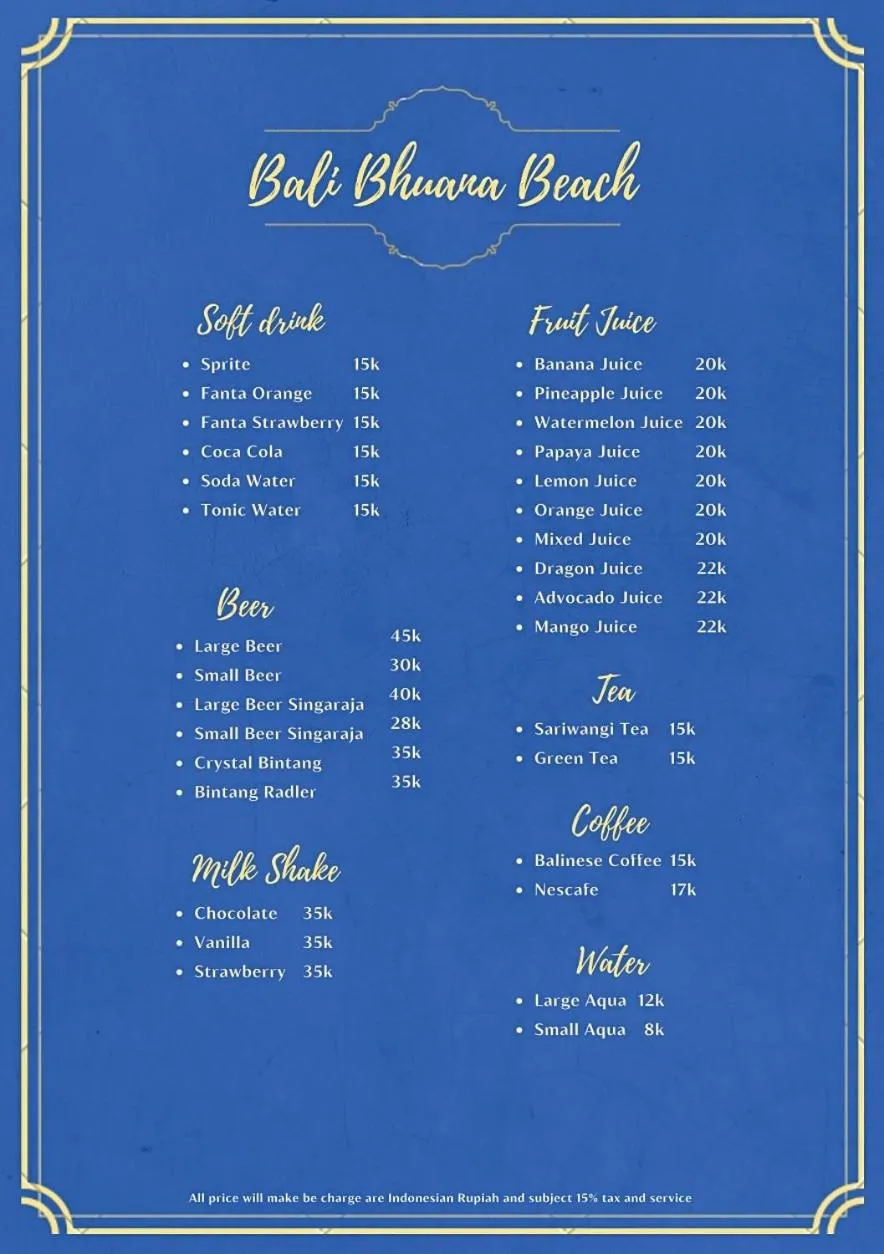 Bali Bhuana Beach

Soft drink
- Sprite 15k
- Fanta Orange 15k
- Fanta Strawberry 15k
- Coca Cola 15k
- Soda Water 15k
- Tonic Water 15k

Beer
- Large Beer 45k
- Small Beer 30k
- Large Beer Singaraja 40k
- Small Beer Singaraja 28k
- Crystal Bintang 35k
- Bintang Radler 35k

Milk Shake
- Chocolate 35k
- Vanilla 35k
- Strawberry 35k

Fruit Juice
- Banana Juice 20k
- Pineapple Juice 20k
- Watermelon Juice 20k
- Papaya Juice 20k
- Lemon Juice 20k
- Orange Juice 20k
- Mixed Juice 20k
- Dragon Juice 22k
- Advocado Juice 22k
- Mango Juice 22k

Tea
- Sariwangi Tea 15k
- Green Tea 15k

Coffee
- Balinese Coffee 15k
- Nescafe 17k

Water
- Large Aqua 12k
- Small Aqua 8k

All price will make be charge are Indonesian Rupiah and subject 15% tax and service